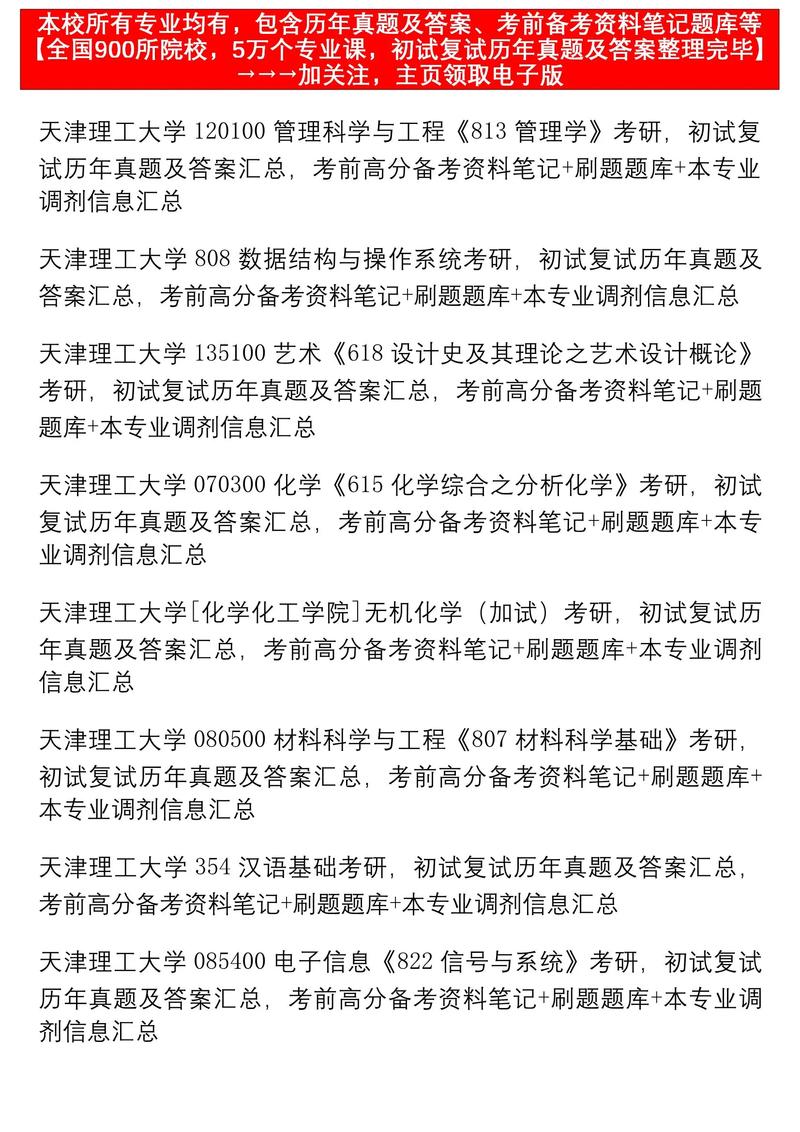 本校所有专业均有，包含历年真题及答案、考前备考资料笔记题库等
【全国900所院校，5万个专业课，初试复试历年真题及答案整理完毕】
→→→加关注，主页领取电子版

天津理工大学 120100 管理科学与工程《813 管理学》考研，初试复试历年真题及答案汇总，考前高分备考资料笔记+刷题题库+本专业调剂信息汇总

天津理工大学 808 数据结构与操作系统考研，初试复试历年真题及答案汇总，考前高分备考资料笔记+刷题题库+本专业调剂信息汇总

天津理工大学 135100 艺术《618 设计史及其理论之艺术设计概论》考研，初试复试历年真题及答案汇总，考前高分备考资料笔记+刷题题库+本专业调剂信息汇总

天津理工大学 070300 化学《615 化学综合之分析化学》考研，初试复试历年真题及答案汇总，考前高分备考资料笔记+刷题题库+本专业调剂信息汇总

天津理工大学[化学化工学院]无机化学（加试）考研，初试复试历年真题及答案汇总，考前高分备考资料笔记+刷题题库+本专业调剂信息汇总

天津理工大学 080500 材料科学与工程《807 材料科学基础》考研，初试复试历年真题及答案汇总，考前高分备考资料笔记+刷题题库+本专业调剂信息汇总

天津理工大学 354 汉语基础考研，初试复试历年真题及答案汇总，考前高分备考资料笔记+刷题题库+本专业调剂信息汇总

天津理工大学 085400 电子信息《822 信号与系统》考研，初试复试历年真题及答案汇总，考前高分备考资料笔记+刷题题库+本专业调剂信息汇总